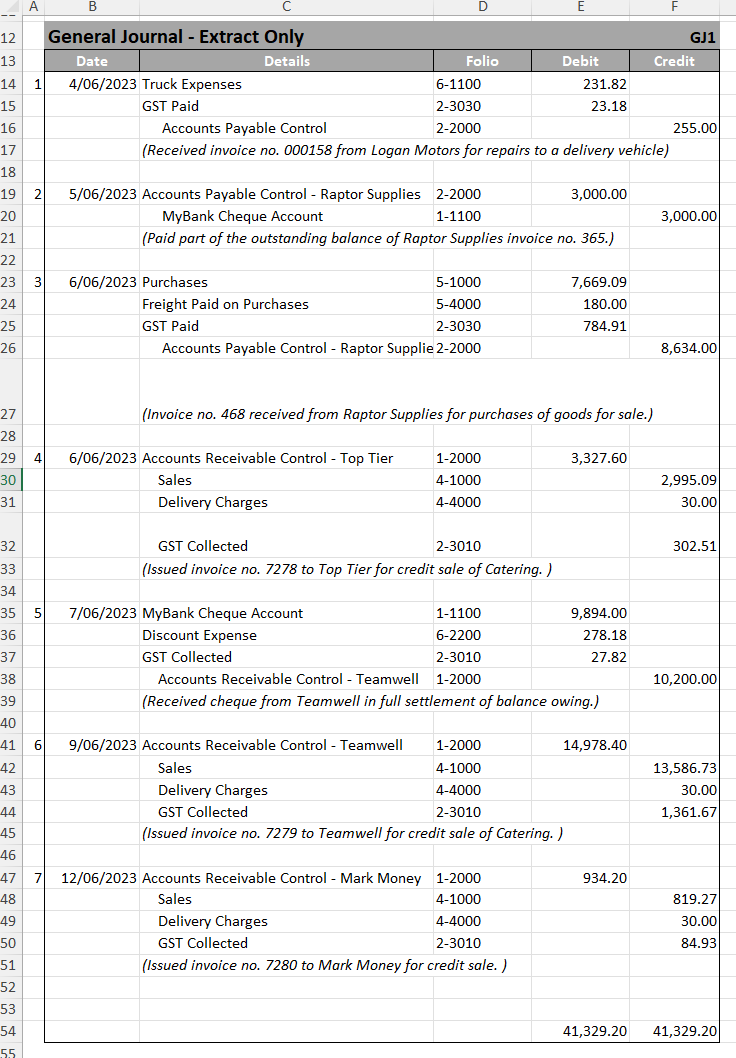 | | A | B | C | D | E | F |
|---|---|---|---|---|---|---|
| 12 | | General Journal - Extract Only | | | | GJ1 |
| 13 | | Date | Details | Folio | Debit | Credit |
| 14 | 1 | 4/06/2023 | Truck Expenses | 6-1100 | 231.82 | |
| 15 | | | GST Paid | 2-3030 | 23.18 | |
| 16 | | | Accounts Payable Control | 2-2000 | | 255.00 |
| 17 | | | (Received invoice no. 000158 from Logan Motors for repairs to a delivery vehicle) | | | |
| 18 | | | | | | |
| 19 | 2 | 5/06/2023 | Accounts Payable Control - Raptor Supplies | 2-2000 | 3,000.00 | |
| 20 | | | MyBank Cheque Account | 1-1100 | | 3,000.00 |
| 21 | | | (Paid part of the outstanding balance of Raptor Supplies invoice no. 365.) | | | |
| 22 | | | | | | |
| 23 | 3 | 6/06/2023 | Purchases | 5-1000 | 7,669.09 | |
| 24 | | | Freight Paid on Purchases | 5-4000 | 180.00 | |
| 25 | | | GST Paid | 2-3030 | 784.91 | |
| 26 | | | Accounts Payable Control - Raptor Supplie | 2-2000 | | 8,634.00 |
| 27 | | | (Invoice no. 468 received from Raptor Supplies for purchases of goods for sale.) | | | |
| 28 | | | | | | |
| 29 | 4 | 6/06/2023 | Accounts Receivable Control - Top Tier | 1-2000 | 3,327.60 | |
| 30 | | | Sales | 4-1000 | | 2,995.09 |
| 31 | | | Delivery Charges | 4-4000 | | 30.00 |
| 32 | | | GST Collected | 2-3010 | | 302.51 |
| 33 | | | (Issued invoice no. 7278 to Top Tier for credit sale of Catering. ) | | | |
| 34 | | | | | | |
| 35 | 5 | 7/06/2023 | MyBank Cheque Account | 1-1100 | 9,894.00 | |
| 36 | | | Discount Expense | 6-2200 | 278.18 | |
| 37 | | | GST Collected | 2-3010 | 27.82 | |
| 38 | | | Accounts Receivable Control - Teamwell | 1-2000 | | 10,200.00 |
| 39 | | | (Received cheque from Teamwell in full settlement of balance owing.) | | | |
| 40 | | | | | | |
| 41 | 6 | 9/06/2023 | Accounts Receivable Control - Teamwell | 1-2000 | 14,978.40 | |
| 42 | | | Sales | 4-1000 | | 13,586.73 |
| 43 | | | Delivery Charges | 4-4000 | | 30.00 |
| 44 | | | GST Collected | 2-3010 | | 1,361.67 |
| 45 | | | (Issued invoice no. 7279 to Teamwell for credit sale of Catering. ) | | | |
| 46 | | | | | | |
| 47 | 7 | 12/06/2023 | Accounts Receivable Control - Mark Money | 1-2000 | 934.20 | |
| 48 | | | Sales | 4-1000 | | 819.27 |
| 49 | | | Delivery Charges | 4-4000 | | 30.00 |
| 50 | | | GST Collected | 2-3010 | | 84.93 |
| 51 | | | (Issued invoice no. 7280 to Mark Money for credit sale. ) | | | |
| 52 | | | | | | |
| 53 | | | | | | |
| 54 | | | | | 41,329.20 | 41,329.20 |
| 55 | | | | | | |